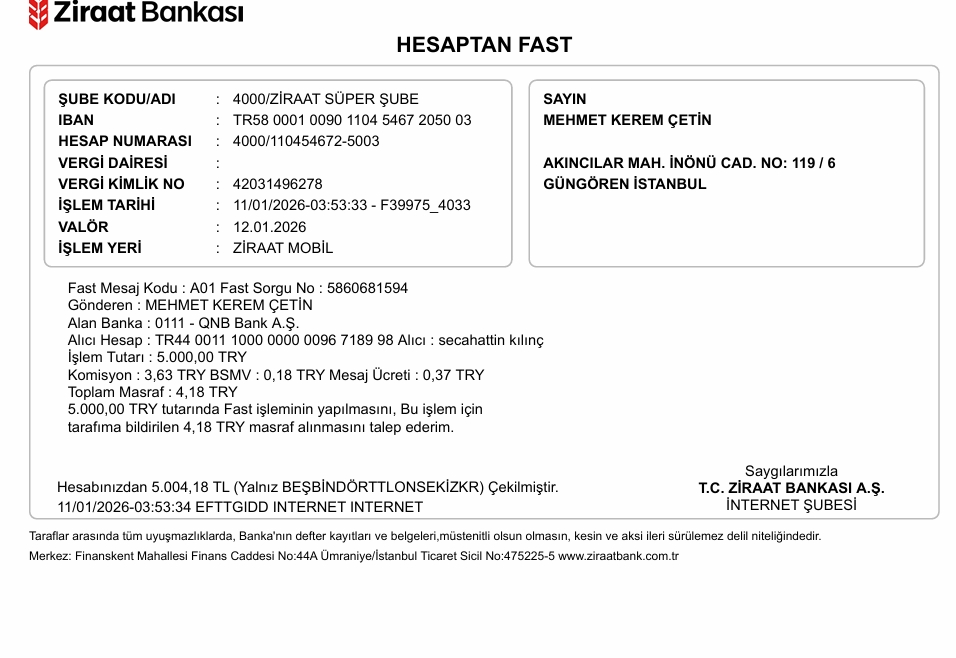 Ziraat Bankası

HESAPTAN FAST

ŞUBE KODU/ADI : 4000/ZİRAAT SÜPER ŞUBE
IBAN : TR58 0001 0090 1104 5467 2050 03
HESAP NUMARASI : 4000/110454672-5003
VERGİ DAİRESİ :
VERGİ KİMLİK NO : 42031496278
İŞLEM TARİHİ : 11/01/2026-03:53:33 - F39975_4033
VALÖR : 12.01.2026
İŞLEM YERİ : ZİRAAT MOBİL

SAYIN
MEHMET KEREM ÇETİN

AKINCILAR MAH. İNÖNÜ CAD. NO: 119 / 6
GÜNGÖREN İSTANBUL

Fast Mesaj Kodu : A01 Fast Sorgu No : 5860681594
Gönderen : MEHMET KEREM ÇETİN
Alan Banka : 0111 - QNB Bank A.Ş.
Alıcı Hesap : TR44 0011 1000 0000 0096 7189 98 Alıcı : secahattin kılınç
İşlem Tutarı : 5.000,00 TRY
Komisyon : 3,63 TRY BSMV : 0,18 TRY Mesaj Ücreti : 0,37 TRY
Toplam Masraf : 4,18 TRY
5.000,00 TRY tutarında Fast işleminin yapılmasını, Bu işlem için tarafıma bildirilen 4,18 TRY masraf alınmasını talep ederim.

Hesabınızdan 5.004,18 TL (Yalnız BEŞBİNDÖRTTLONSEKİZKR) Çekilmiştir.
11/01/2026-03:53:34 EFTTGIDD INTERNET INTERNET

Saygılarımızla
T.C. ZİRAAT BANKASI A.Ş.
İNTERNET ŞUBESİ

Taraflar arasında tüm uyuşmazlıklarda, Banka'nın defter kayıtları ve belgeleri,müstenitli olsun olmasın, kesin ve aksi ileri sürülemez delil niteliğindedir.
Merkez: Finanskent Mahallesi Finans Caddesi No:44A Ümraniye/İstanbul Ticaret Sicil No:475225-5 www.ziraatbank.com.tr